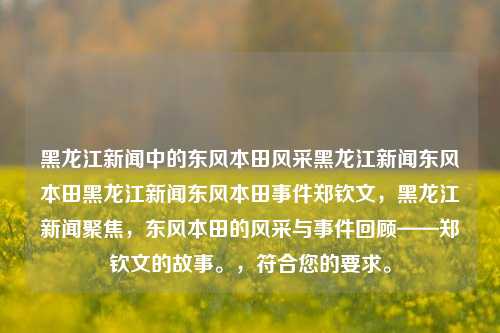 黑龙江新闻中的东风本田风采黑龙江新闻东风本田黑龙江新闻东风本田事件郑钦文，黑龙江新闻聚焦，东风本田的风采与事件回顾——郑钦文的故事。，符合您的要求。